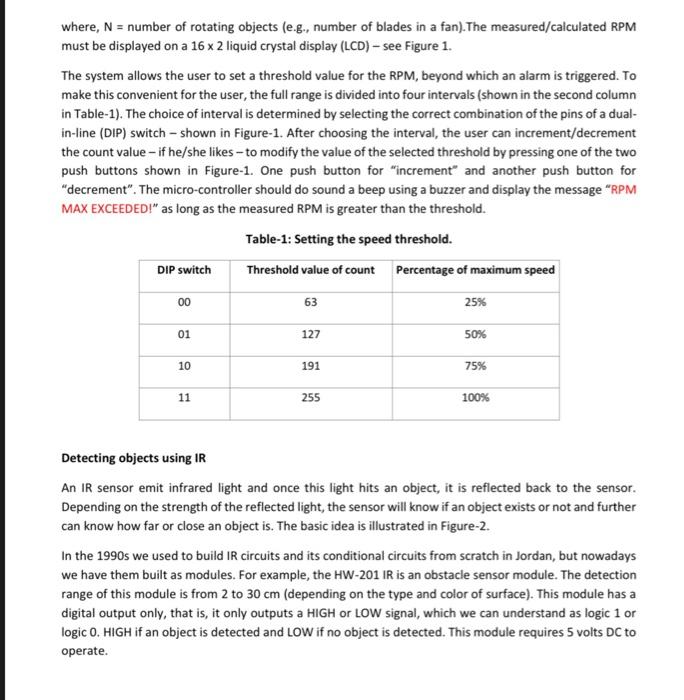 where, N = number of rotating objects (e.g., number of blades in a fan).The measured/calculated RPM must be displayed on a 16 x 2 liquid crystal display (LCD) – see Figure 1.

The system allows the user to set a threshold value for the RPM, beyond which an alarm is triggered. To make this convenient for the user, the full range is divided into four intervals (shown in the second column in Table-1). The choice of interval is determined by selecting the correct combination of the pins of a dual-in-line (DIP) switch – shown in Figure-1. After choosing the interval, the user can increment/decrement the count value – if he/she likes – to modify the value of the selected threshold by pressing one of the two push buttons shown in Figure-1. One push button for "increment" and another push button for "decrement". The micro-controller should do sound a beep using a buzzer and display the message "RPM MAX EXCEEDED!" as long as the measured RPM is greater than the threshold.

Table-1: Setting the speed threshold.

| DIP switch | Threshold value of count | Percentage of maximum speed |
|---|---|---|
| 00 | 63 | 25% |
| 01 | 127 | 50% |
| 10 | 191 | 75% |
| 11 | 255 | 100% |

Detecting objects using IR

An IR sensor emit infrared light and once this light hits an object, it is reflected back to the sensor. Depending on the strength of the reflected light, the sensor will know if an object exists or not and further can know how far or close an object is. The basic idea is illustrated in Figure-2.

In the 1990s we used to build IR circuits and its conditional circuits from scratch in Jordan, but nowadays we have them built as modules. For example, the HW-201 IR is an obstacle sensor module. The detection range of this module is from 2 to 30 cm (depending on the type and color of surface). This module has a digital output only, that is, it only outputs a HIGH or LOW signal, which we can understand as logic 1 or logic 0. HIGH if an object is detected and LOW if no object is detected. This module requires 5 volts DC to operate.